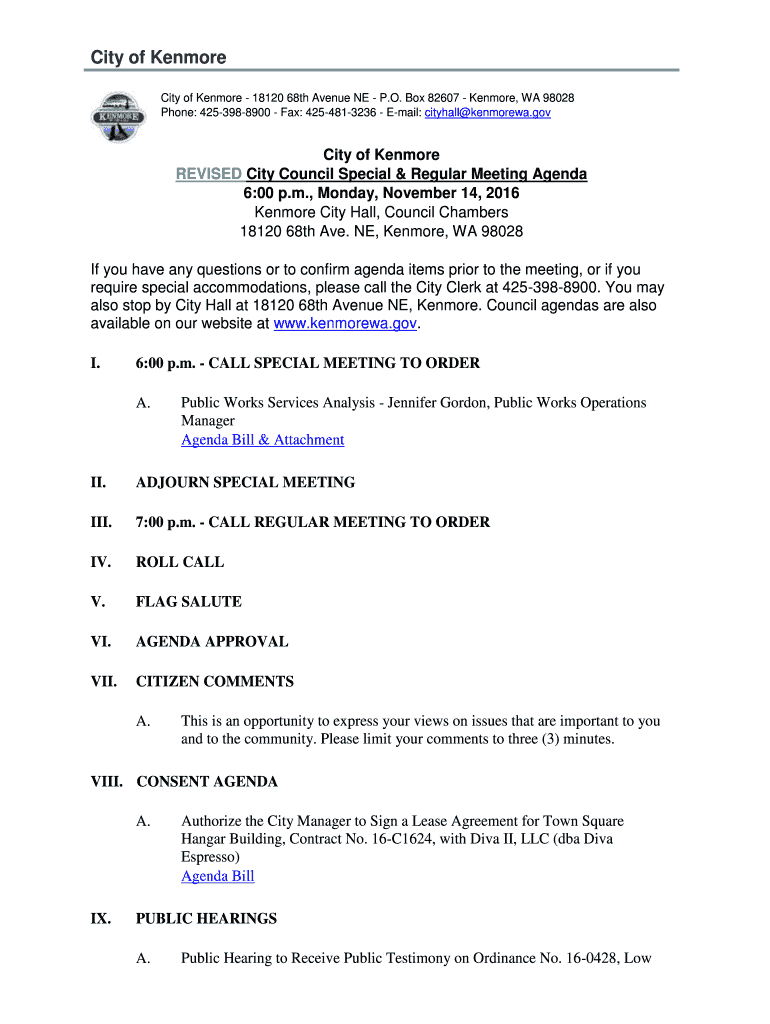 City of Kenmore

KENMORE

City of Kenmore - 18120 68th Avenue NE - P.O. Box 82607 - Kenmore, WA 98028
Phone: 425-398-8900 - Fax: 425-481-3236 - E-mail: cityhall@kenmorewa.gov

City of Kenmore
REVISED City Council Special & Regular Meeting Agenda
6:00 p.m., Monday, November 14, 2016
Kenmore City Hall, Council Chambers
18120 68th Ave. NE, Kenmore, WA 98028

If you have any questions or to confirm agenda items prior to the meeting, or if you require special accommodations, please call the City Clerk at 425-398-8900. You may also stop by City Hall at 18120 68th Avenue NE, Kenmore. Council agendas are also available on our website at www.kenmorewa.gov.

I. 6:00 p.m. - CALL SPECIAL MEETING TO ORDER

A. Public Works Services Analysis - Jennifer Gordon, Public Works Operations Manager
Agenda Bill & Attachment

II. ADJOURN SPECIAL MEETING

III. 7:00 p.m. - CALL REGULAR MEETING TO ORDER

IV. ROLL CALL

V. FLAG SALUTE

VI. AGENDA APPROVAL

VII. CITIZEN COMMENTS

A. This is an opportunity to express your views on issues that are important to you and to the community. Please limit your comments to three (3) minutes.

VIII. CONSENT AGENDA

A. Authorize the City Manager to Sign a Lease Agreement for Town Square Hangar Building, Contract No. 16-C1624, with Diva II, LLC (dba Diva Espresso)
Agenda Bill

IX. PUBLIC HEARINGS

A. Public Hearing to Receive Public Testimony on Ordinance No. 16-0428, Low